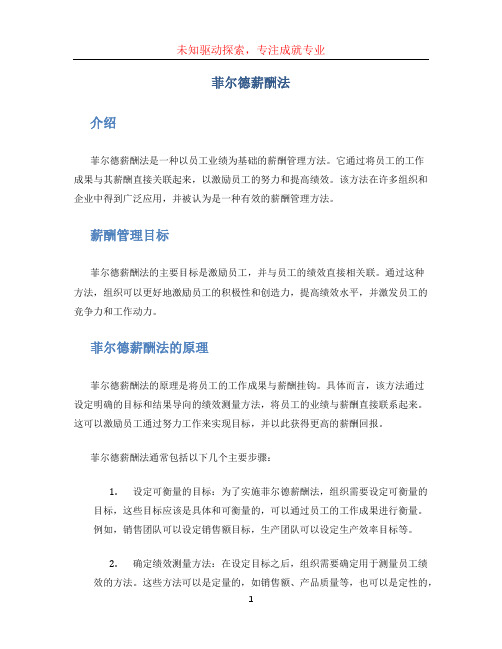 未知驱动探索，专注成就专业

菲尔德薪酬法

介绍

菲尔德薪酬法是一种以员工业绩为基础的薪酬管理方法。它通过将员工的工作成果与其薪酬直接关联起来，以激励员工的努力和提高绩效。该方法在许多组织和企业中得到广泛应用，并被认为是一种有效的薪酬管理方法。

薪酬管理目标

菲尔德薪酬法的主要目标是激励员工，并与员工的绩效直接相关联。通过这种方法，组织可以更好地激励员工的积极性和创造力，提高绩效水平，并激发员工的竞争力和工作动力。

菲尔德薪酬法的原理

菲尔德薪酬法的原理是将员工的工作成果与薪酬挂钩。具体而言，该方法通过设定明确的目标和结果导向的绩效测量方法，将员工的业绩与薪酬直接联系起来。这可以激励员工通过努力工作来实现目标，并以此获得更高的薪酬回报。

菲尔德薪酬法通常包括以下几个主要步骤：

1. 设定可衡量的目标：为了实施菲尔德薪酬法，组织需要设定可衡量的目标，这些目标应该是具体和可衡量的，可以通过员工的工作成果进行衡量。例如，销售团队可以设定销售额目标，生产团队可以设定生产效率目标等。

2. 确定绩效测量方法：在设定目标之后，组织需要确定用于测量员工绩效的方法。这些方法可以是定量的，如销售额、产品质量等，也可以是定性的，

1